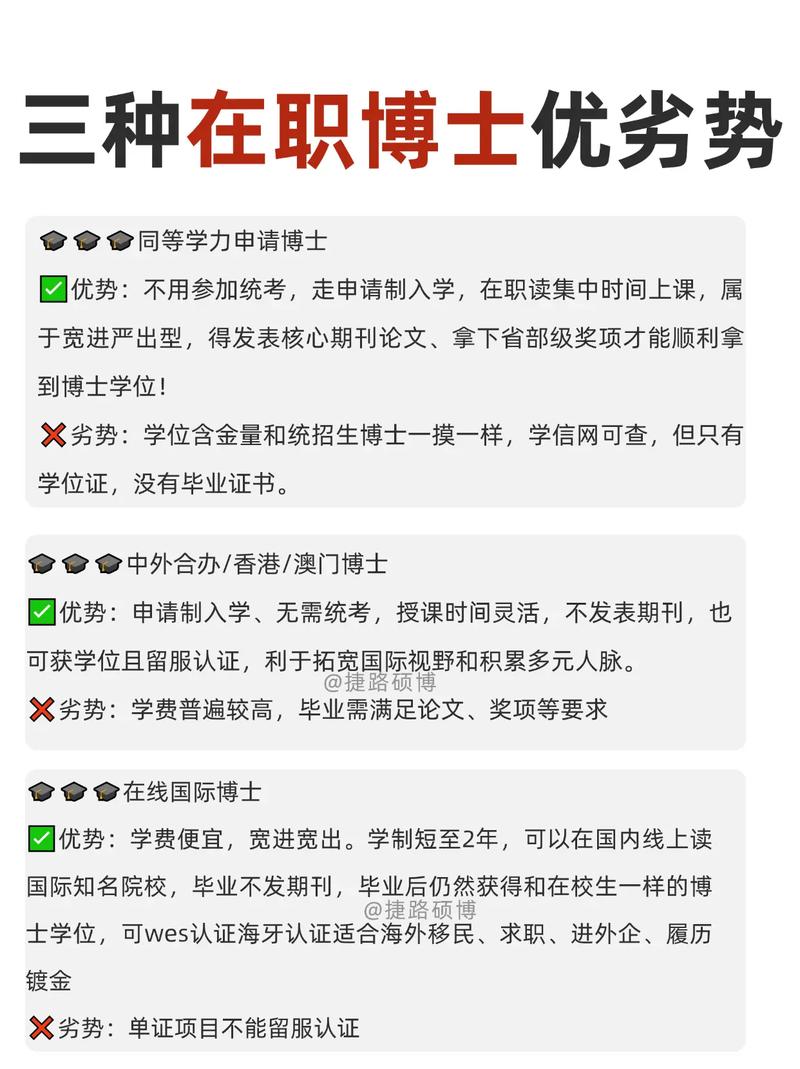 三种在职博士优劣势

🎓🎓🎓同等学力申请博士
✅优势：不用参加统考，走申请制入学，在职读集中时间上课，属于宽进严出型，得发表核心期刊论文、拿下省部级奖项才能顺利拿到博士学位！
❌劣势：学位含金量和统招生博士一摸一样，学信网可查，但只有学位证，没有毕业证书。

🎓🎓🎓中外合办/香港/澳门博士
✅优势：申请制入学、无需统考，授课时间灵活，不发表期刊，也可获学位且留服认证，利于拓宽国际视野和积累多元人脉。
@捷路硕博
❌劣势：学费普遍较高，毕业需满足论文、奖项等要求

🎓🎓🎓在线国际博士
✅优势：学费便宜，宽进宽出。学制短至2年，可以在国内线上读国际知名院校，毕业不发期刊，毕业后仍然获得和在校生一样的博士学位，可wes认证海牙认证适合海外移民、求职、进外企、履历镀金
@捷路硕博
❌劣势：单证项目不能留服认证